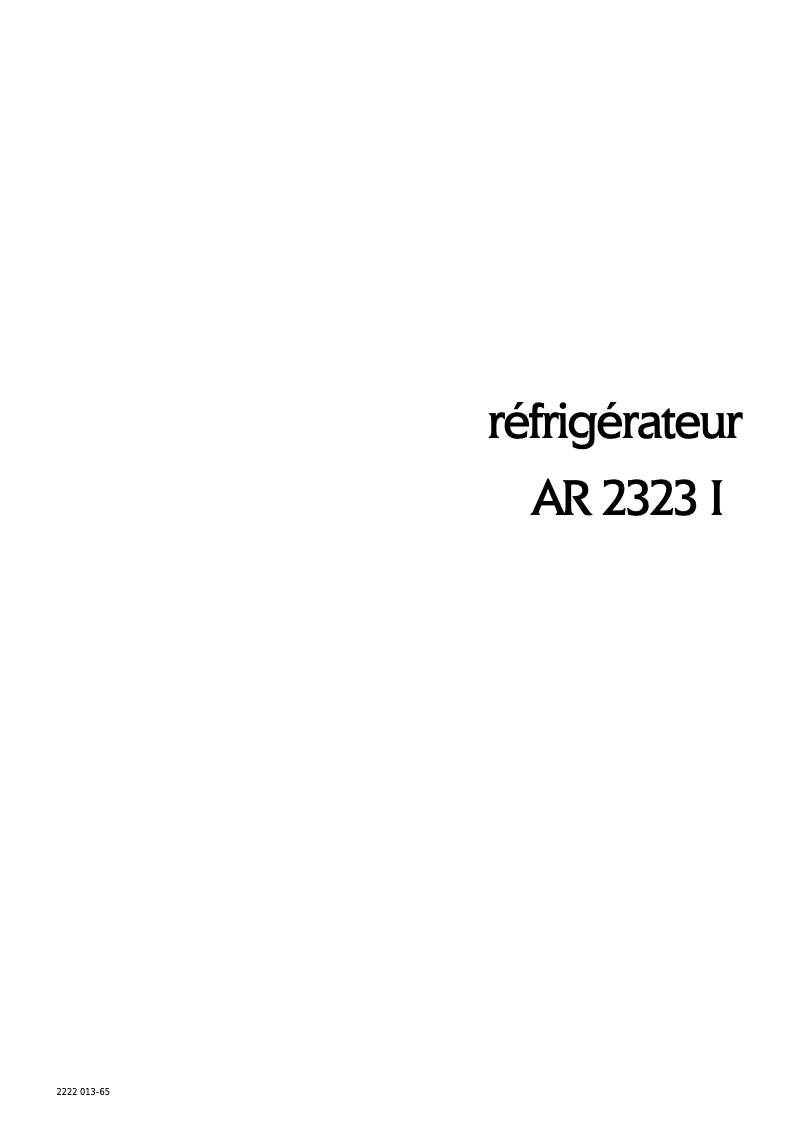 réfrigérateur
AR 2323 I

2222 013-65